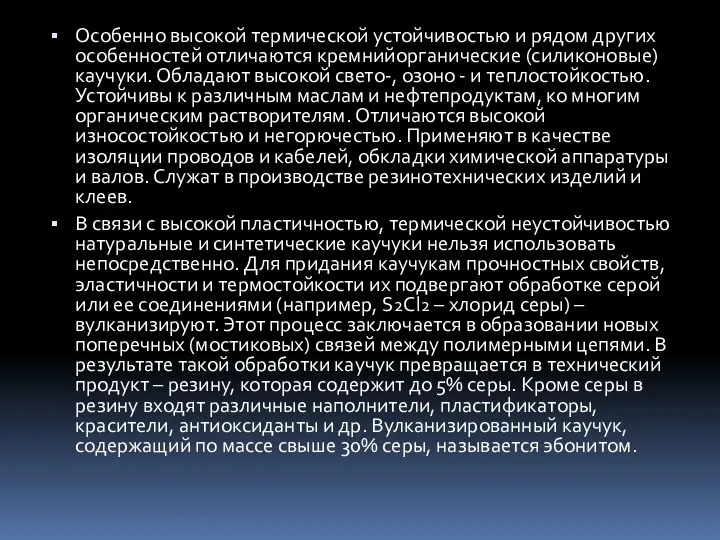 ▪ Особенно высокой термической устойчивостью и рядом других особенностей отличаются кремнийорганические (силиконовые) каучуки. Обладают высокой свето-, озоно - и теплостойкостью. Устойчивы к различным маслам и нефтепродуктам, ко многим органическим растворителям. Отличаются высокой износостойкостью и негорючестью. Применяют в качестве изоляции проводов и кабелей, обкладки химической аппаратуры и валов. Служат в производстве резинотехнических изделий и клеев.

▪ В связи с высокой пластичностью, термической неустойчивостью натуральные и синтетические каучуки нельзя использовать непосредственно. Для придания каучукам прочностных свойств, эластичности и термостойкости их подвергают обработке серой или ее соединениями (например, $S_2Cl_2$ – хлорид серы) – вулканизируют. Этот процесс заключается в образовании новых поперечных (мостиковых) связей между полимерными цепями. В результате такой обработки каучук превращается в технический продукт – резину, которая содержит до 5% серы. Кроме серы в резину входят различные наполнители, пластификаторы, красители, антиоксиданты и др. Вулканизированный каучук, содержащий по массе свыше 30% серы, называется эбонитом.